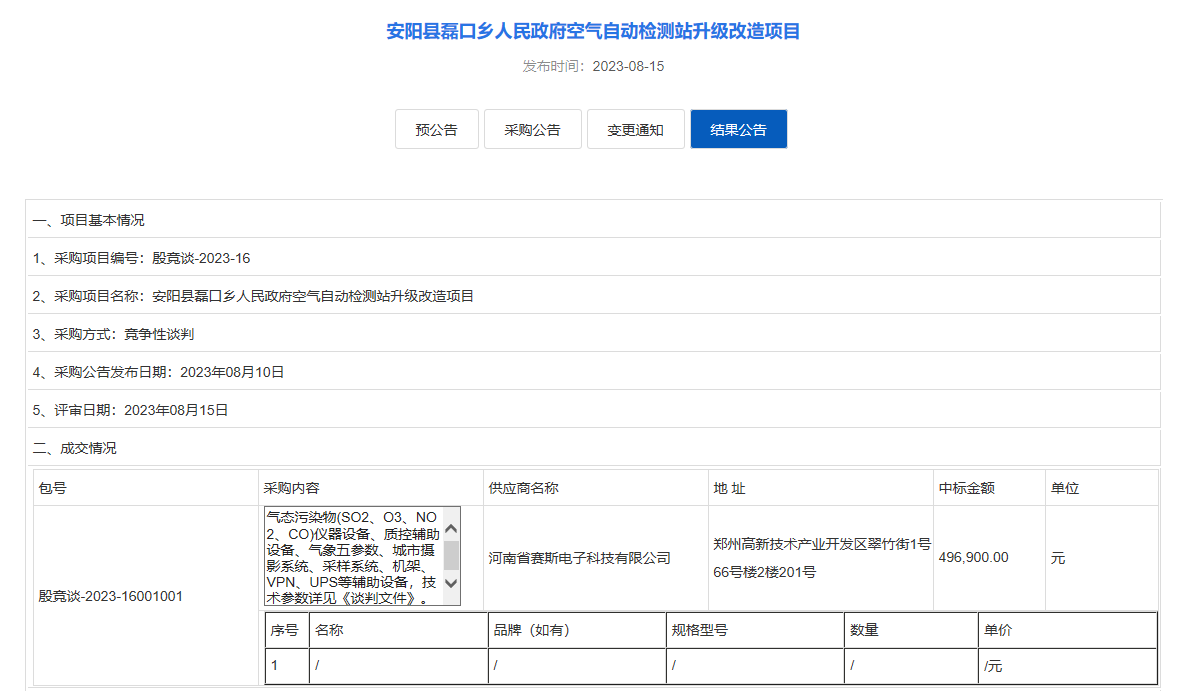 安阳县磊口乡人民政府空气自动检测站升级改造项目

发布时间：2023-08-15

预公告　采购公告　变更通知　结果公告

一、项目基本情况

1、采购项目编号：殷竞谈-2023-16

2、采购项目名称：安阳县磊口乡人民政府空气自动检测站升级改造项目

3、采购方式：竞争性谈判

4、采购公告发布日期：2023年08月10日

5、评审日期：2023年08月15日

二、成交情况

| 包号 | 采购内容 | 供应商名称 | 地 址 | 中标金额 | 单位 |
|---|---|---|---|---|---|
| 殷竞谈-2023-16001001 | 气态污染物(SO2、O3、NO2、CO)仪器设备、质控辅助设备、气象五参数、城市摄影系统、采样系统、机架、VPN、UPS等辅助设备，技术参数详见《谈判文件》。 | 河南省赛斯电子科技有限公司 | 郑州高新技术产业开发区翠竹街1号66号楼2楼201号 | 496,900.00 | 元 |

| 序号 | 名称 | 品牌（如有） | 规格型号 | 数量 | 单价 |
|---|---|---|---|---|---|
| 1 | / | / | / | / | /元 |